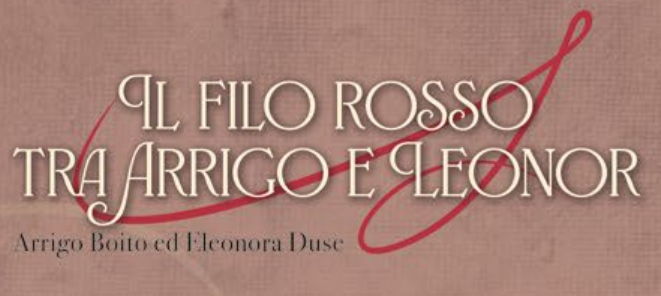 IL FILO ROSSO TRA ARRIGO E LEONOR

Arrigo Boito ed Eleonora Duse